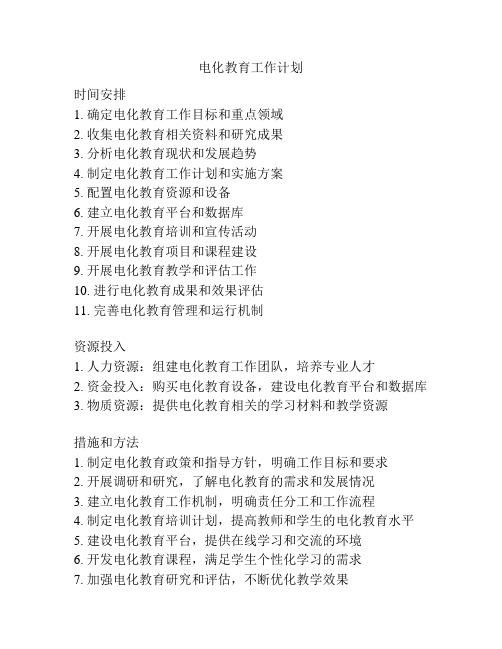 电化教育工作计划

时间安排
1. 确定电化教育工作目标和重点领域
2. 收集电化教育相关资料和研究成果
3. 分析电化教育现状和发展趋势
4. 制定电化教育工作计划和实施方案
5. 配置电化教育资源和设备
6. 建立电化教育平台和数据库
7. 开展电化教育培训和宣传活动
8. 开展电化教育项目和课程建设
9. 开展电化教育教学和评估工作
10. 进行电化教育成果和效果评估
11. 完善电化教育管理和运行机制

资源投入
1. 人力资源：组建电化教育工作团队，培养专业人才
2. 资金投入：购买电化教育设备，建设电化教育平台和数据库
3. 物质资源：提供电化教育相关的学习材料和教学资源

措施和方法
1. 制定电化教育政策和指导方针，明确工作目标和要求
2. 开展调研和研究，了解电化教育的需求和发展情况
3. 建立电化教育工作机制，明确责任分工和工作流程
4. 制定电化教育培训计划，提高教师和学生的电化教育水平
5. 建设电化教育平台，提供在线学习和交流的环境
6. 开发电化教育课程，满足学生个性化学习的需求
7. 加强电化教育研究和评估，不断优化教学效果